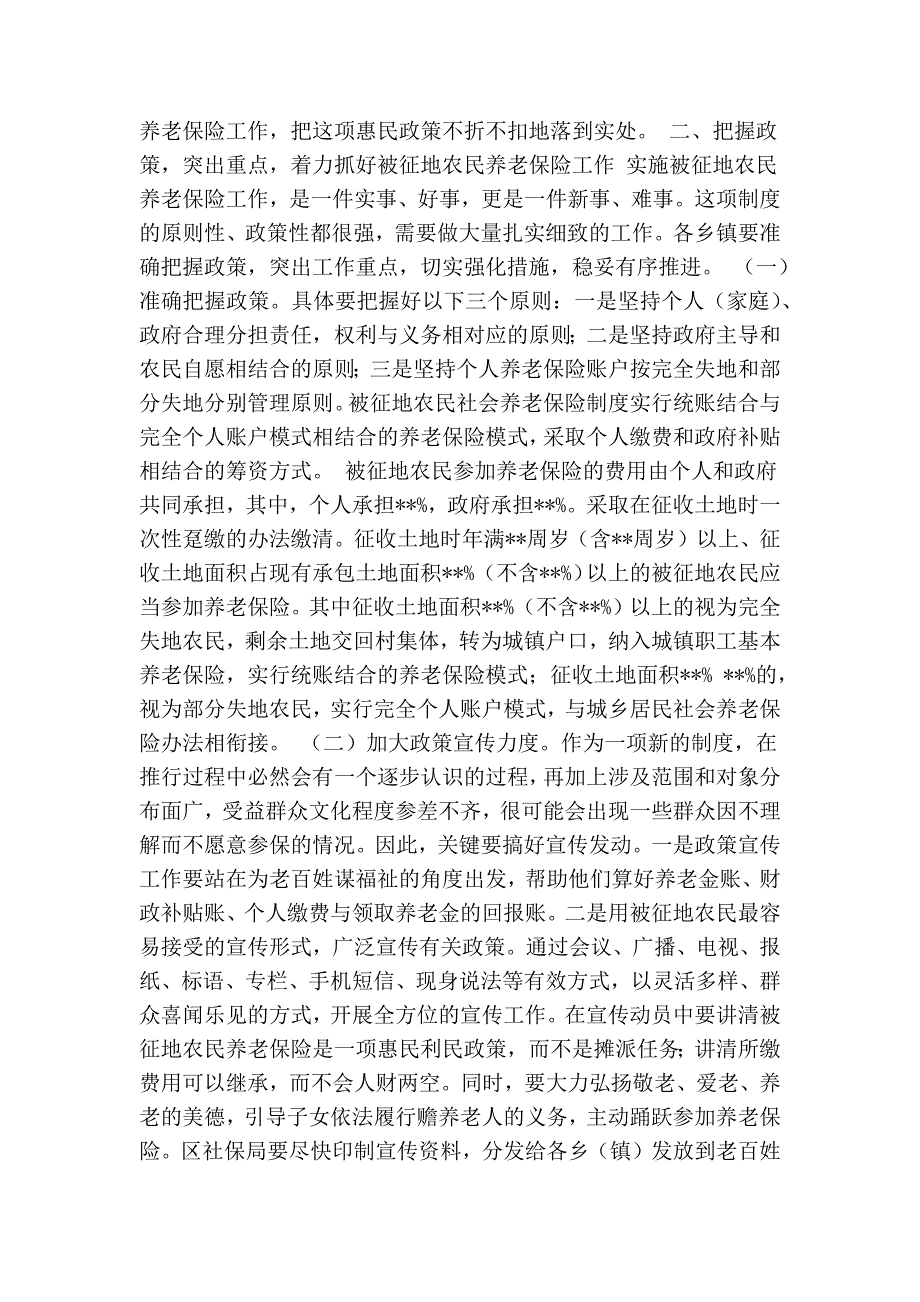 养老保险工作，把这项惠民政策不折不扣地落到实处。 二、把握政策，突出重点，着力抓好被征地农民养老保险工作 实施被征地农民养老保险工作，是一件实事、好事，更是一件新事、难事。这项制度的原则性、政策性都很强，需要做大量扎实细致的工作。各乡镇要准确把握政策，突出工作重点，切实强化措施，稳妥有序推进。 （一）准确把握政策。具体要把握好以下三个原则：一是坚持个人（家庭）、政府合理分担责任，权利与义务相对应的原则；二是坚持政府主导和农民自愿相结合的原则；三是坚持个人养老保险账户按完全失地和部分失地分别管理原则。被征地农民社会养老保险制度实行统账结合与完全个人账户模式相结合的养老保险模式，采取个人缴费和政府补贴相结合的筹资方式。 被征地农民参加养老保险的费用由个人和政府共同承担，其中，个人承担**%，政府承担**%。采取在征收土地时一次性趸缴的办法缴清。征收土地时年满**周岁（含**周岁）以上、征收土地面积占现有承包土地面积**%（不含**%）以上的被征地农民应当参加养老保险。其中征收土地面积**%（不含**%）以上的视为完全失地农民，剩余土地交回村集体，转为城镇户口，纳入城镇职工基本养老保险，实行统账结合的养老保险模式；征收土地面积**% **%的，视为部分失地农民，实行完全个人账户模式，与城乡居民社会养老保险办法相衔接。 （二）加大政策宣传力度。作为一项新的制度，在推行过程中必然会有一个逐步认识的过程，再加上涉及范围和对象分布面广，受益群众文化程度参差不齐，很可能会出现一些群众因不理解而不愿意参保的情况。因此，关键要搞好宣传发动。一是政策宣传工作要站在为老百姓谋福祉的角度出发，帮助他们算好养老金账、财政补贴账、个人缴费与领取养老金的回报账。二是用被征地农民最容易接受的宣传形式，广泛宣传有关政策。通过会议、广播、电视、报纸、标语、专栏、手机短信、现身说法等有效方式，以灵活多样、群众喜闻乐见的方式，开展全方位的宣传工作。在宣传动员中要讲清被征地农民养老保险是一项惠民利民政策，而不是摊派任务；讲清所缴费用可以继承，而不会人财两空。同时，要大力弘扬敬老、爱老、养老的美德，引导子女依法履行赡养老人的义务，主动踊跃参加养老保险。区社保局要尽快印制宣传资料，分发给各乡（镇）发放到老百姓